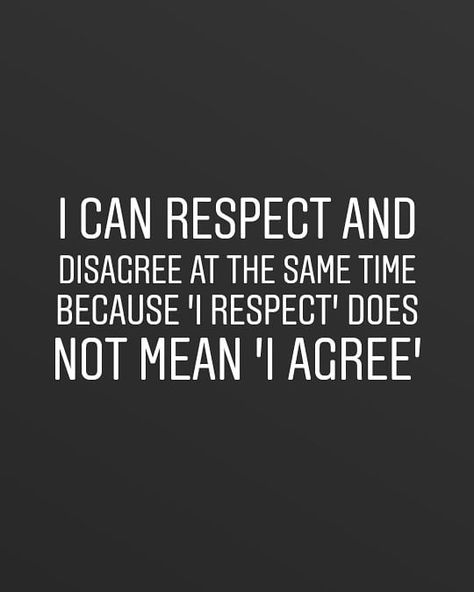 I CAN RESPECT AND DISAGREE AT THE SAME TIME BECAUSE 'I RESPECT' DOES NOT MEAN 'I AGREE'